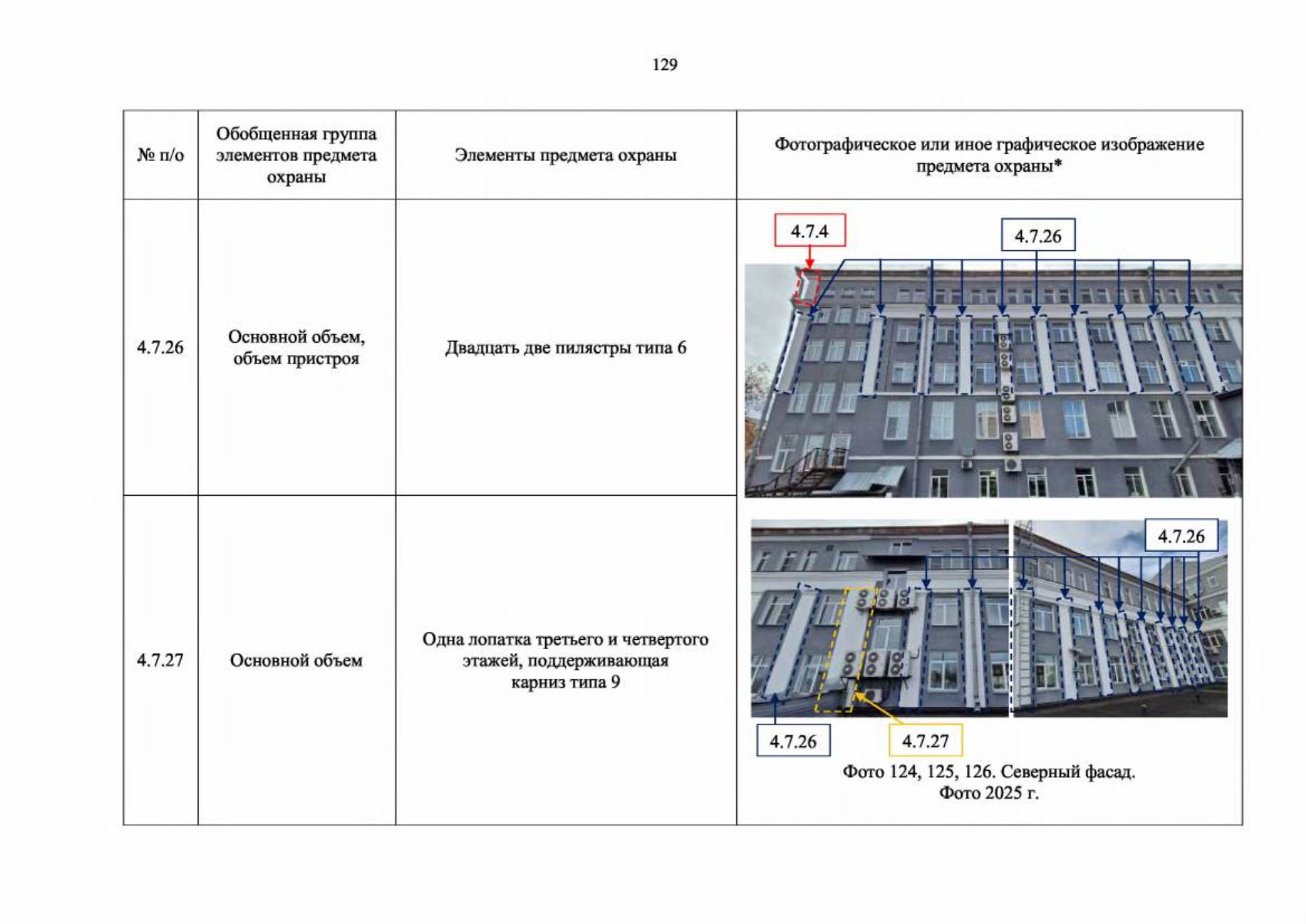 129

| № п/о | Обобщенная группа элементов предмета охраны | Элементы предмета охраны | Фотографическое или иное графическое изображение предмета охраны* |
|---|---|---|---|
| 4.7.26 | Основной объем, объем пристроя | Двадцать две пилястры типа 6 | 4.7.4 4.7.26 |
| 4.7.27 | Основной объем | Одна лопатка третьего и четвертого этажей, поддерживающая карниз типа 9 | 4.7.26 4.7.26 4.7.27 Фото 124, 125, 126. Северный фасад. Фото 2025 г. |